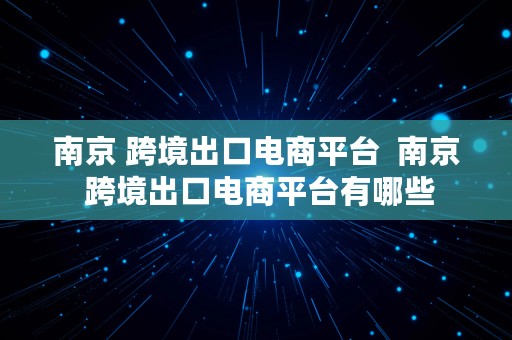 南京 跨境出口电商平台 南京跨境出口电商平台有哪些